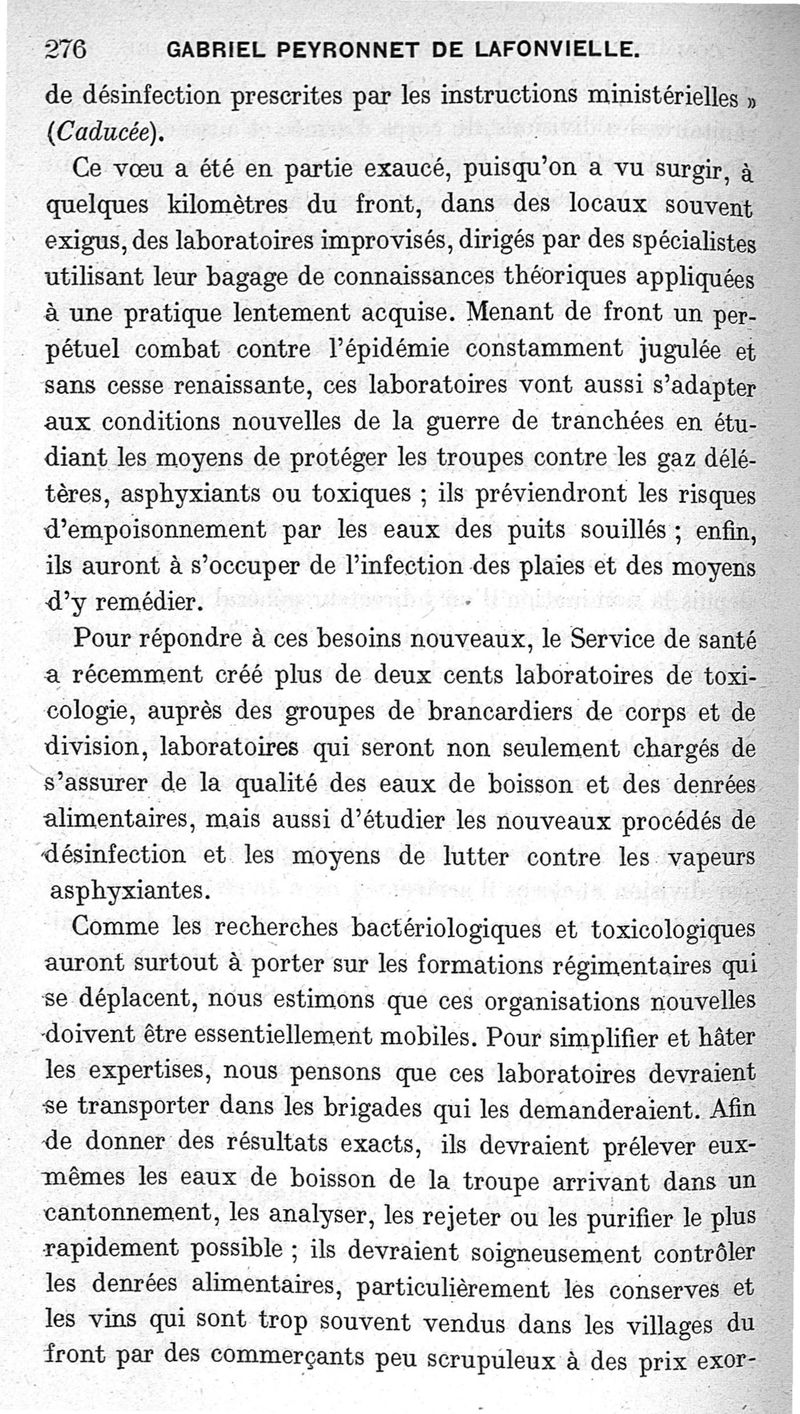 276 GABRIEL PEYRONNET DE LAFONVIELLE.

de désinfection prescrites par les instructions ministérielles » (Caducée).

Ce vœu a été en partie exaucé, puisqu'on a vu surgir, à quelques kilomètres du front, dans des locaux souvent exigus, des laboratoires improvisés, dirigés par des spécialistes utilisant leur bagage de connaissances théoriques appliquées à une pratique lentement acquise. Menant de front un perpétuel combat contre l'épidémie constamment jugulée et sans cesse renaissante, ces laboratoires vont aussi s'adapter aux conditions nouvelles de la guerre de tranchées en étudiant les moyens de protéger les troupes contre les gaz délétères, asphyxiants ou toxiques ; ils préviendront les risques d'empoisonnement par les eaux des puits souillés ; enfin, ils auront à s'occuper de l'infection des plaies et des moyens d'y remédier.

Pour répondre à ces besoins nouveaux, le Service de santé a récemment créé plus de deux cents laboratoires de toxicologie, auprès des groupes de brancardiers de corps et de division, laboratoires qui seront non seulement chargés de s'assurer de la qualité des eaux de boisson et des denrées alimentaires, mais aussi d'étudier les nouveaux procédés de désinfection et les moyens de lutter contre les vapeurs asphyxiantes.

Comme les recherches bactériologiques et toxicologiques auront surtout à porter sur les formations régimentaires qui se déplacent, nous estimons que ces organisations nouvelles doivent être essentiellement mobiles. Pour simplifier et hâter les expertises, nous pensons que ces laboratoires devraient se transporter dans les brigades qui les demanderaient. Afin de donner des résultats exacts, ils devraient prélever eux-mêmes les eaux de boisson de la troupe arrivant dans un cantonnement, les analyser, les rejeter ou les purifier le plus rapidement possible ; ils devraient soigneusement contrôler les denrées alimentaires, particulièrement les conserves et les vins qui sont trop souvent vendus dans les villages du front par des commerçants peu scrupuleux à des prix exor-